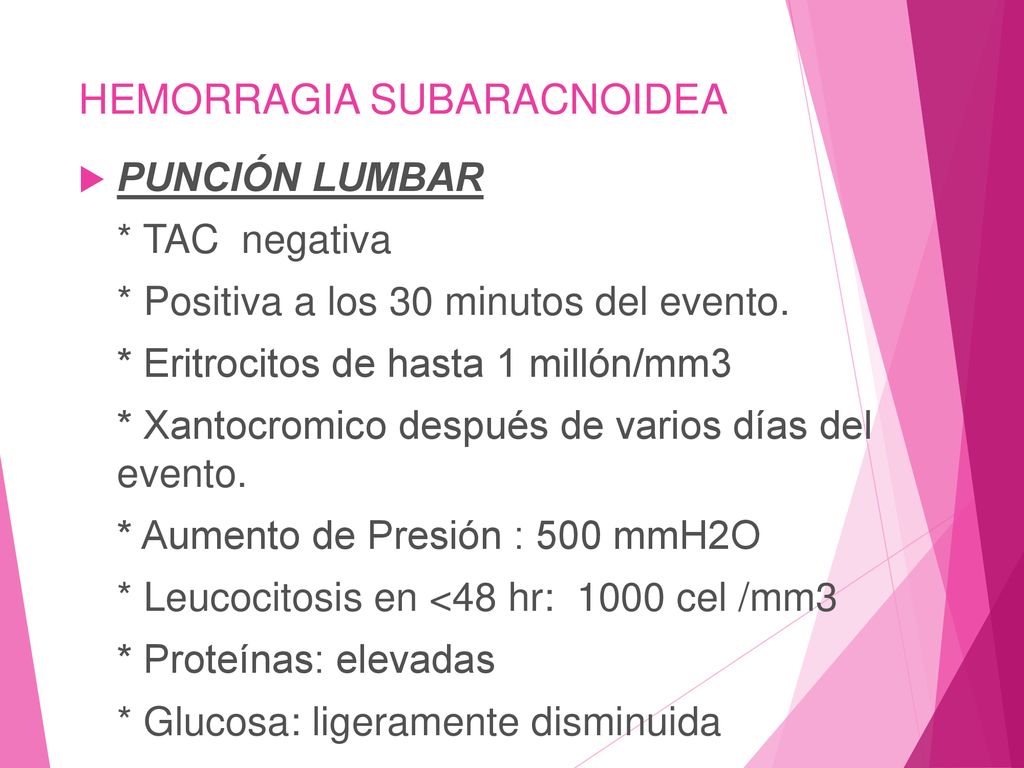 HEMORRAGIA SUBARACNOIDEA

PUNCIÓN LUMBAR

* TAC negativa

* Positiva a los 30 minutos del evento.

* Eritrocitos de hasta 1 millón/mm3

* Xantocromico después de varios días del evento.

* Aumento de Presión : 500 mmH2O

* Leucocitosis en <48 hr: 1000 cel /mm3

* Proteínas: elevadas

* Glucosa: ligeramente disminuida